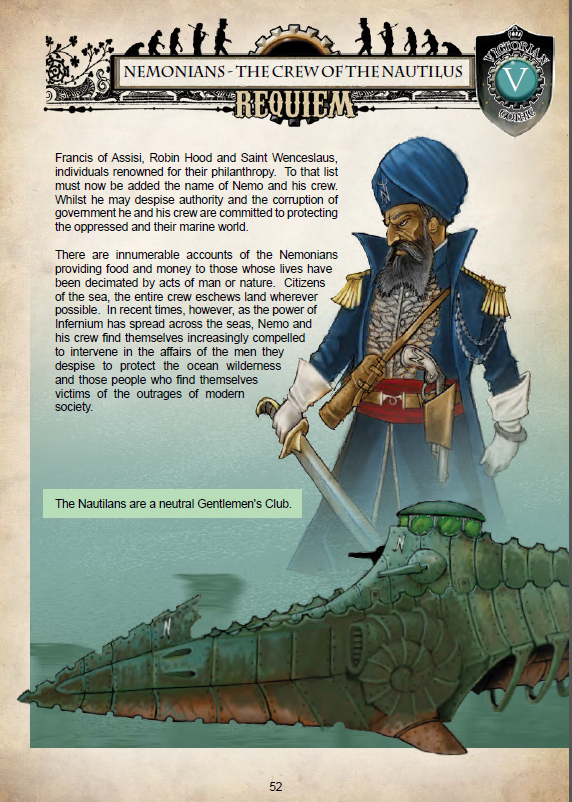 NEMONIANS - THE CREW OF THE NAUTILUS

REQUIEM

VICTORIAN
V
GOTHIC

Francis of Assisi, Robin Hood and Saint Wenceslaus, individuals renowned for their philanthropy. To that list must now be added the name of Nemo and his crew. Whilst he may despise authority and the corruption of government he and his crew are committed to protecting the oppressed and their marine world.

There are innumerable accounts of the Nemonians providing food and money to those whose lives have been decimated by acts of man or nature. Citizens of the sea, the entire crew eschews land wherever possible. In recent times, however, as the power of Infernium has spread across the seas, Nemo and his crew find themselves increasingly compelled to intervene in the affairs of the men they despise to protect the ocean wilderness and those people who find themselves victims of the outrages of modern society.

The Nautilans are a neutral Gentlemen's Club.

52